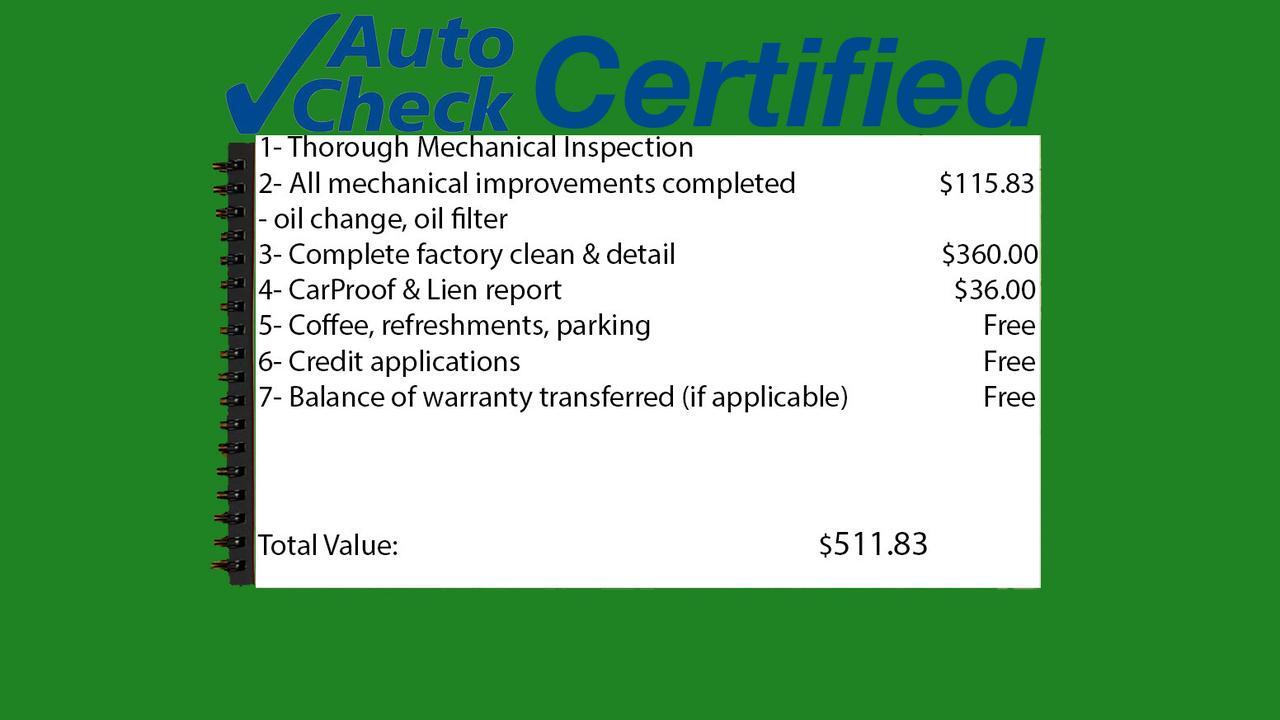 Auto Check Certified

1- Thorough Mechanical Inspection
2- All mechanical improvements completed $115.83
- oil change, oil filter
3- Complete factory clean & detail $360.00
4- CarProof & Lien report $36.00
5- Coffee, refreshments, parking Free
6- Credit applications Free
7- Balance of warranty transferred (if applicable) Free

Total Value: $511.83